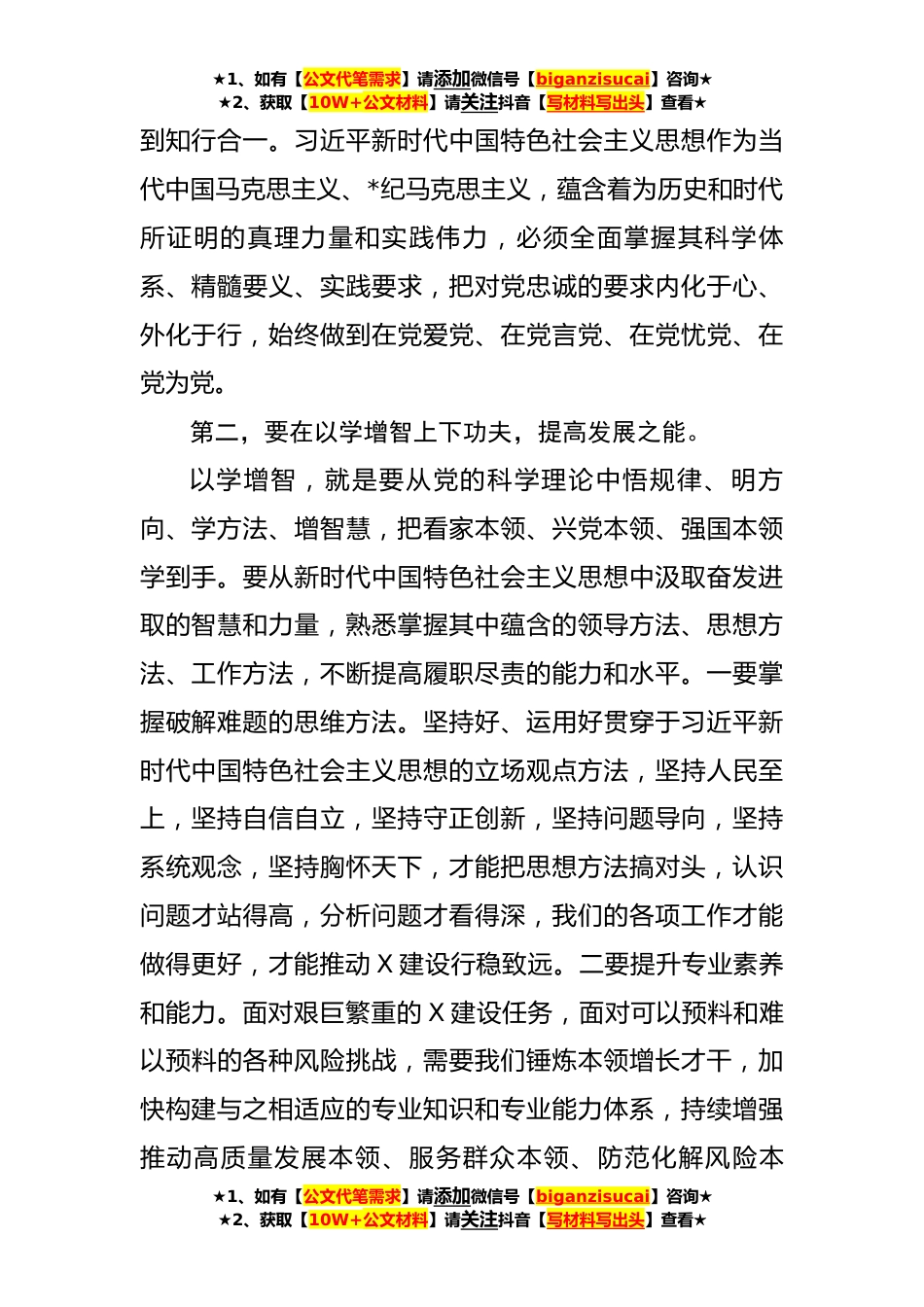 ★1、如有【公文代笔需求】请添加微信号【biganzisucai】咨询★
★2、获取【10W+公文材料】请关注抖音【写材料写出头】查看★

到知行合一。习近平新时代中国特色社会主义思想作为当代中国马克思主义、*纪马克思主义，蕴含着为历史和时代所证明的真理力量和实践伟力，必须全面掌握其科学体系、精髓要义、实践要求，把对党忠诚的要求内化于心、外化于行，始终做到在党爱党、在党言党、在党忧党、在党为党。

第二，要在以学增智上下功夫，提高发展之能。

以学增智，就是要从党的科学理论中悟规律、明方向、学方法、增智慧，把看家本领、兴党本领、强国本领学到手。要从新时代中国特色社会主义思想中汲取奋发进取的智慧和力量，熟悉掌握其中蕴含的领导方法、思想方法、工作方法，不断提高履职尽责的能力和水平。一要掌握破解难题的思维方法。坚持好、运用好贯穿于习近平新时代中国特色社会主义思想的立场观点方法，坚持人民至上，坚持自信自立，坚持守正创新，坚持问题导向，坚持系统观念，坚持胸怀天下，才能把思想方法搞对头，认识问题才站得高，分析问题才看得深，我们的各项工作才能做得更好，才能推动X建设行稳致远。二要提升专业素养和能力。面对艰巨繁重的X建设任务，面对可以预料和难以预料的各种风险挑战，需要我们锤炼本领增长才干，加快构建与之相适应的专业知识和专业能力体系，持续增强推动高质量发展本领、服务群众本领、防范化解风险本

★1、如有【公文代笔需求】请添加微信号【biganzisucai】咨询★
★2、获取【10W+公文材料】请关注抖音【写材料写出头】查看★